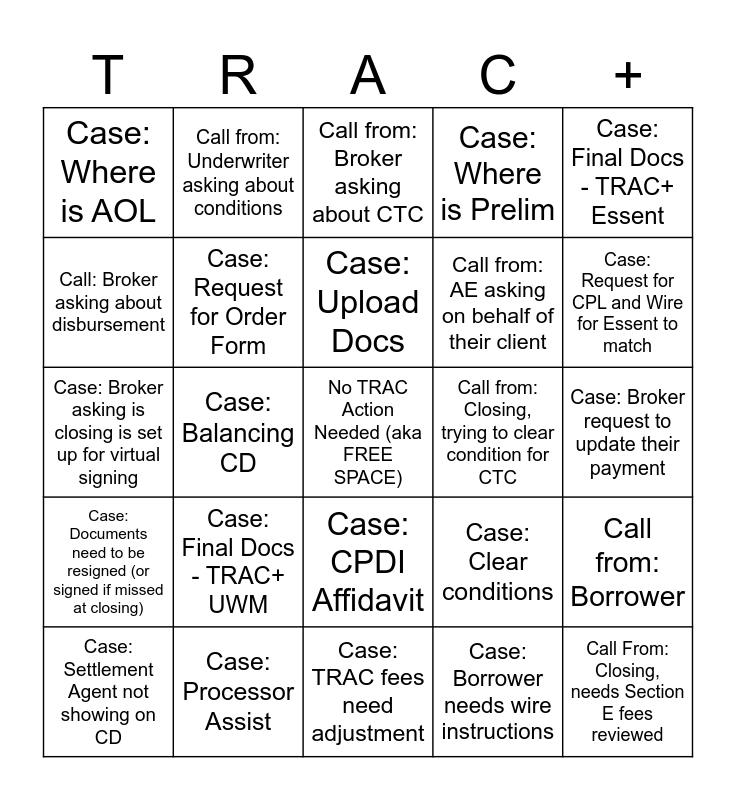 | T | R | A | C | + |
|---|---|---|---|---|
| Case: Where is AOL | Call from: Underwriter asking about conditions | Call from: Broker asking about CTC | Case: Where is Prelim | Case: Final Docs - TRAC+ Essent |
| Call: Broker asking about disbursement | Case: Request for Order Form | Case: Upload Docs | Call from: AE asking on behalf of their client | Case: Request for CPL and Wire for Essent to match |
| Case: Broker asking is closing is set up for virtual signing | Case: Balancing CD | No TRAC Action Needed (aka FREE SPACE) | Call from: Closing, trying to clear condition for CTC | Case: Broker request to update their payment |
| Case: Documents need to be resigned (or signed if missed at closing) | Case: Final Docs - TRAC+ UWM | Case: CPDI Affidavit | Case: Clear conditions | Call from: Borrower |
| Case: Settlement Agent not showing on CD | Case: Processor Assist | Case: TRAC fees need adjustment | Case: Borrower needs wire instructions | Call From: Closing, needs Section E fees reviewed |